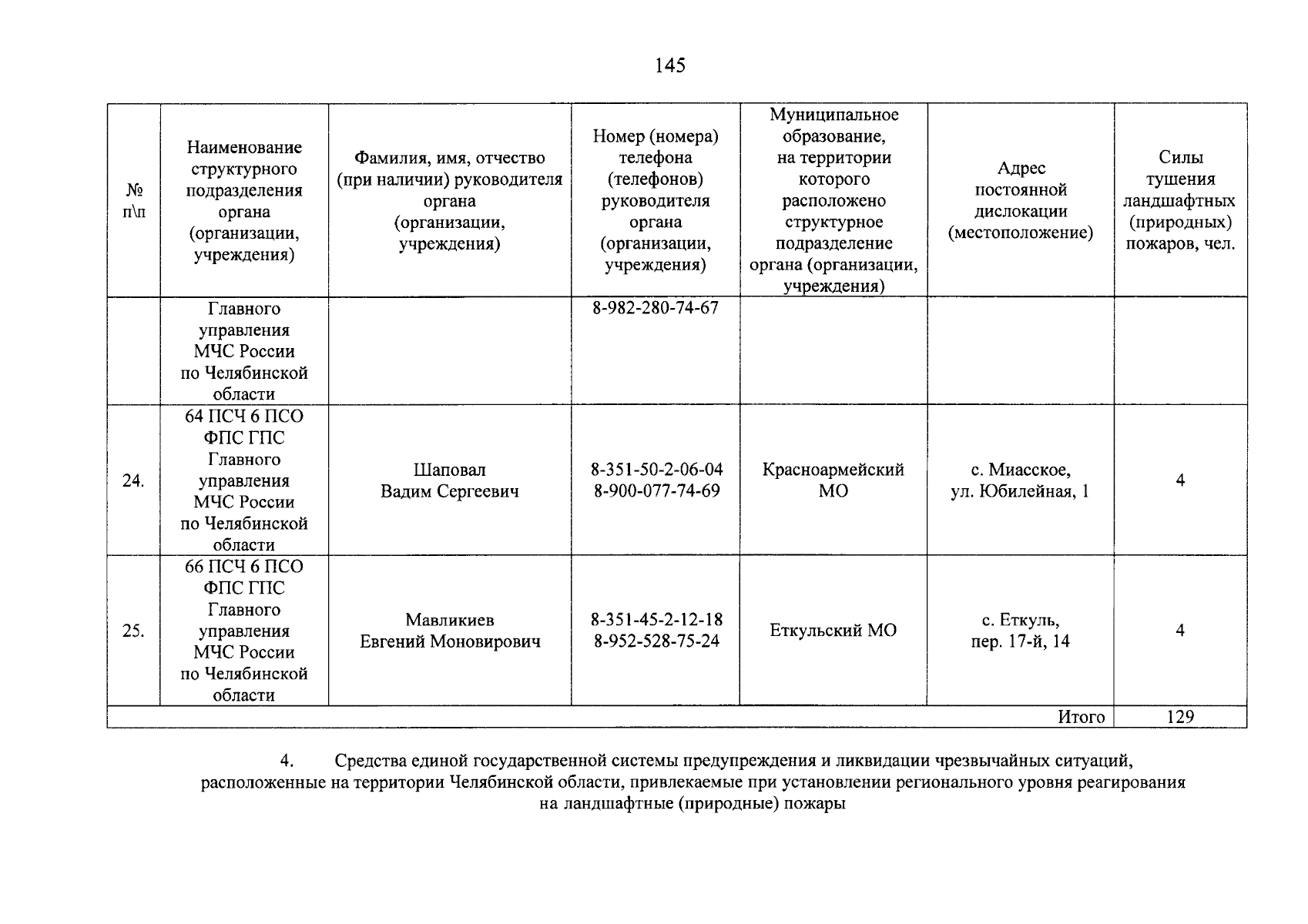 145

| № п\п | Наименование структурного подразделения органа (организации, учреждения) | Фамилия, имя, отчество (при наличии) руководителя органа (организации, учреждения) | Номер (номера) телефона (телефонов) руководителя органа (организации, учреждения) | Муниципальное образование, на территории которого расположено структурное подразделение органа (организации, учреждения) | Адрес постоянной дислокации (местоположение) | Силы тушения ландшафтных (природных) пожаров, чел. |
|---|---|---|---|---|---|---|
| | Главного управления МЧС России по Челябинской области | | 8-982-280-74-67 | | | |
| 24. | 64 ПСЧ 6 ПСО ФПС ГПС Главного управления МЧС России по Челябинской области | Шаповал Вадим Сергеевич | 8-351-50-2-06-04 8-900-077-74-69 | Красноармейский МО | с. Миасское, ул. Юбилейная, 1 | 4 |
| 25. | 66 ПСЧ 6 ПСО ФПС ГПС Главного управления МЧС России по Челябинской области | Мавликиев Евгений Моновирович | 8-351-45-2-12-18 8-952-528-75-24 | Еткульский МО | с. Еткуль, пер. 17-й, 14 | 4 |
| | | | | | Итого | 129 |

4. Средства единой государственной системы предупреждения и ликвидации чрезвычайных ситуаций, расположенные на территории Челябинской области, привлекаемые при установлении регионального уровня реагирования на ландшафтные (природные) пожары